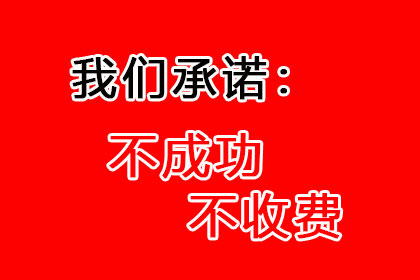 我们承诺：

不成功
不收费